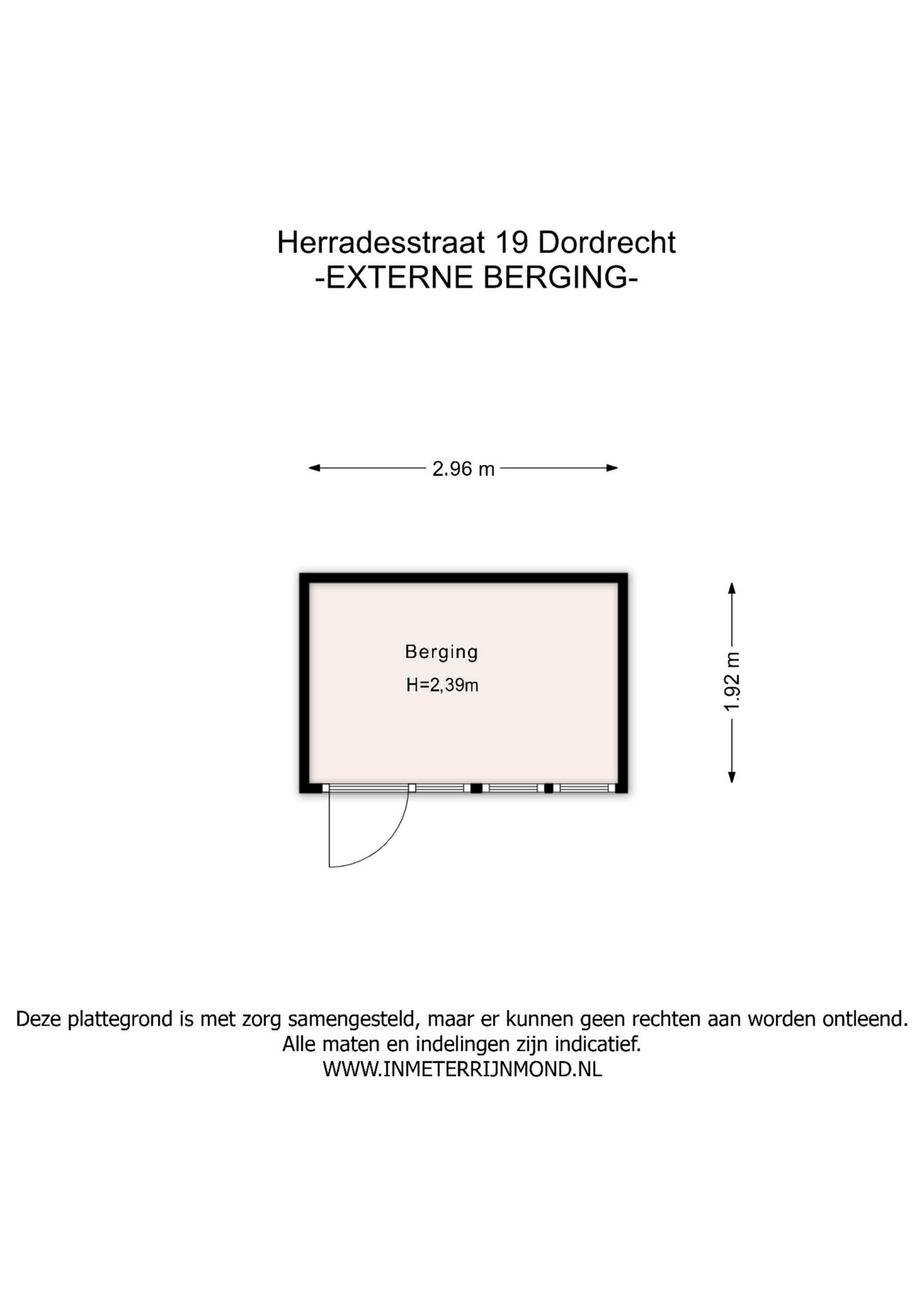 Herradesstraat 19 Dordrecht
-EXTERNE BERGING-

2.96 m

Berging
H=2,39m

1.92 m

Deze plattegrond is met zorg samengesteld, maar er kunnen geen rechten aan worden ontleend.
Alle maten en indelingen zijn indicatief.
WWW.INMETERRIJNMOND.NL